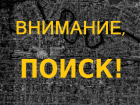 ВНИМАНИЕ,

ПОИСК!